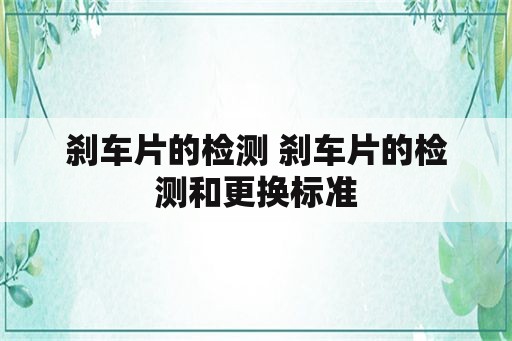 刹车片的检测 刹车片的检测和更换标准